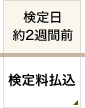 検定日
約2週間前

検定料払込